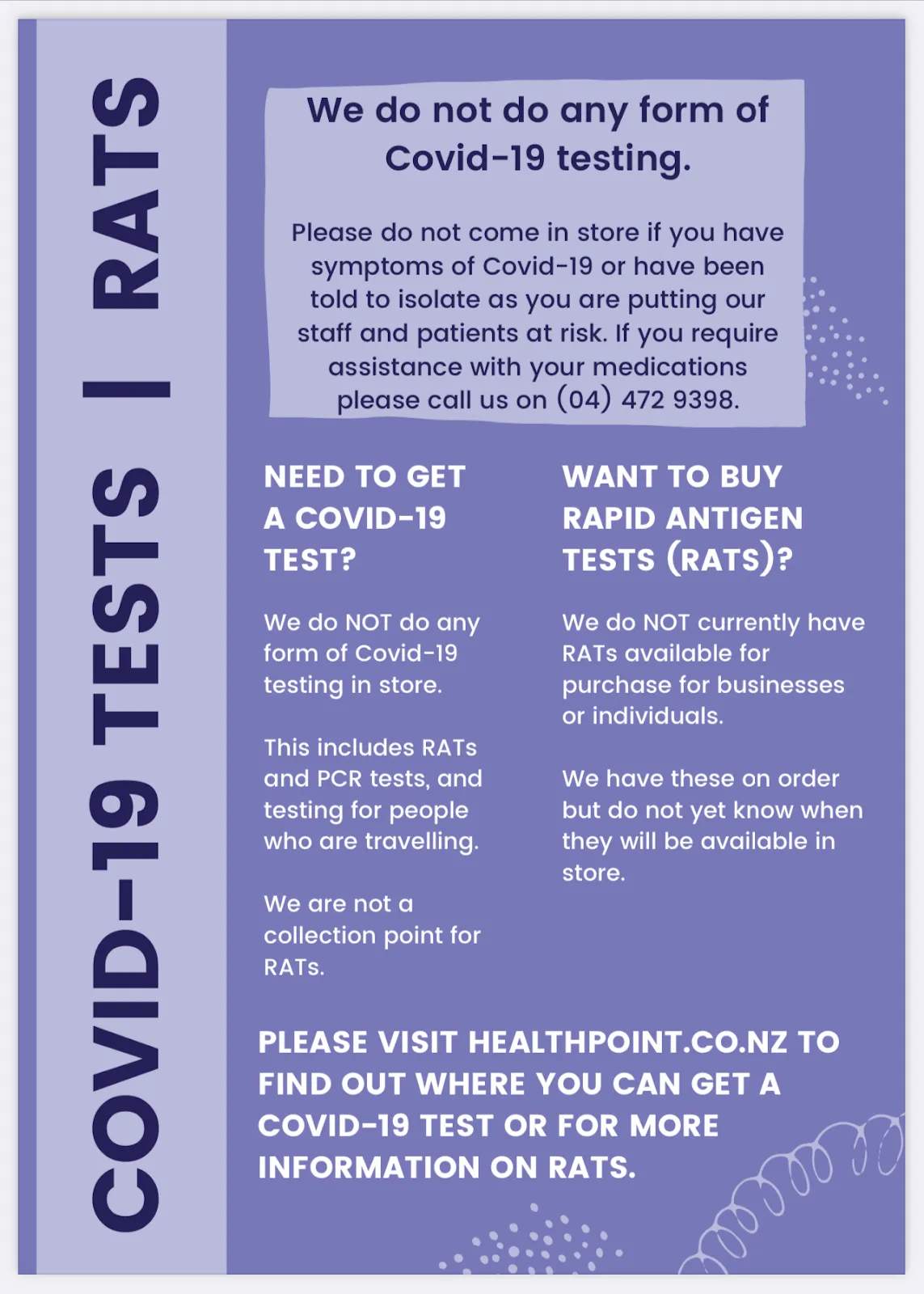 COVID-19 TESTS | RATS

We do not do any form of Covid-19 testing.

Please do not come in store if you have symptoms of Covid-19 or have been told to isolate as you are putting our staff and patients at risk. If you require assistance with your medications please call us on (04) 472 9398.

NEED TO GET A COVID-19 TEST?

We do NOT do any form of Covid-19 testing in store.

This includes RATs and PCR tests, and testing for people who are travelling.

We are not a collection point for RATs.

WANT TO BUY RAPID ANTIGEN TESTS (RATS)?

We do NOT currently have RATs available for purchase for businesses or individuals.

We have these on order but do not yet know when they will be available in store.

PLEASE VISIT HEALTHPOINT.CO.NZ TO FIND OUT WHERE YOU CAN GET A COVID-19 TEST OR FOR MORE INFORMATION ON RATS.